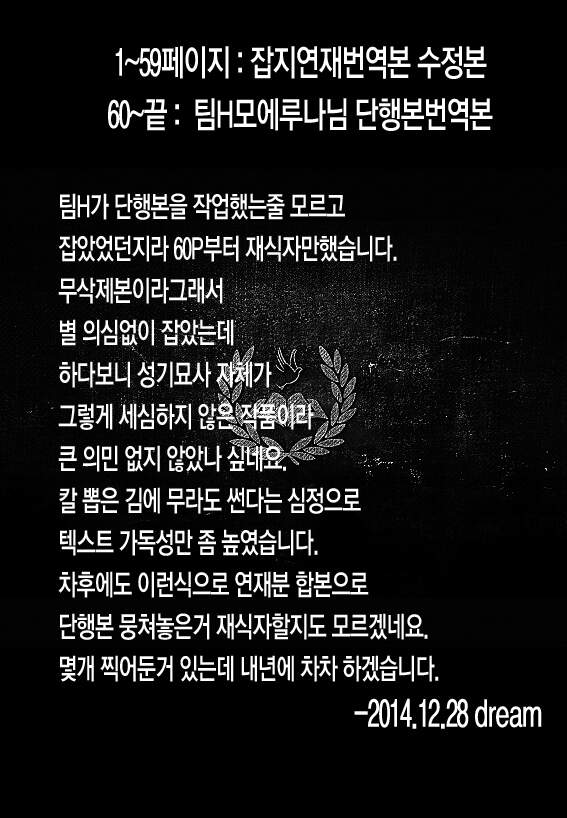 1~59페이지 : 잡지연재번역본 수정본
60~끝 : 팀H모에루나님 단행본번역본

팀H가 단행본을 작업했는줄 모르고
잡았었던지라 60P부터 재식자만했습니다.
무삭제본이라그래서
별 의심없이 잡았는데
하다보니 성기묘사 자체가
그렇게 세심하지 않은 작품이라
큰 의민 없지 않았나 싶네요.
칼 뽑은 김에 무라도 썬다는 심정으로
텍스트 가독성만 좀 높였습니다.
차후에도 이런식으로 연재분 합본으로
단행본 뭉쳐놓은거 재식자할지도 모르겠네요.
몇개 찍어둔거 있는데 내년에 차차 하겠습니다.

-2014.12.28 dream